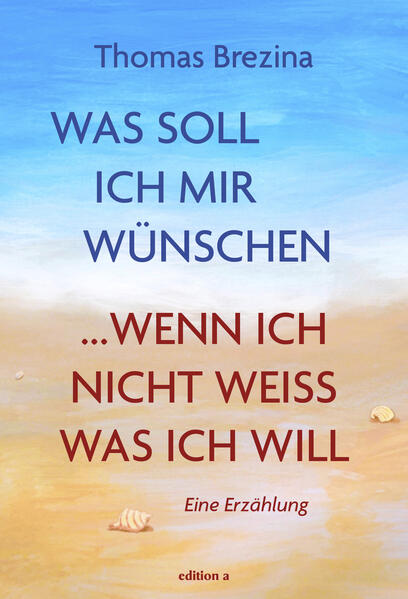 Thomas Brezina

WAS SOLL ICH MIR WÜNSCHEN

...WENN ICH NICHT WEISS WAS ICH WILL

Eine Erzählung

edition a